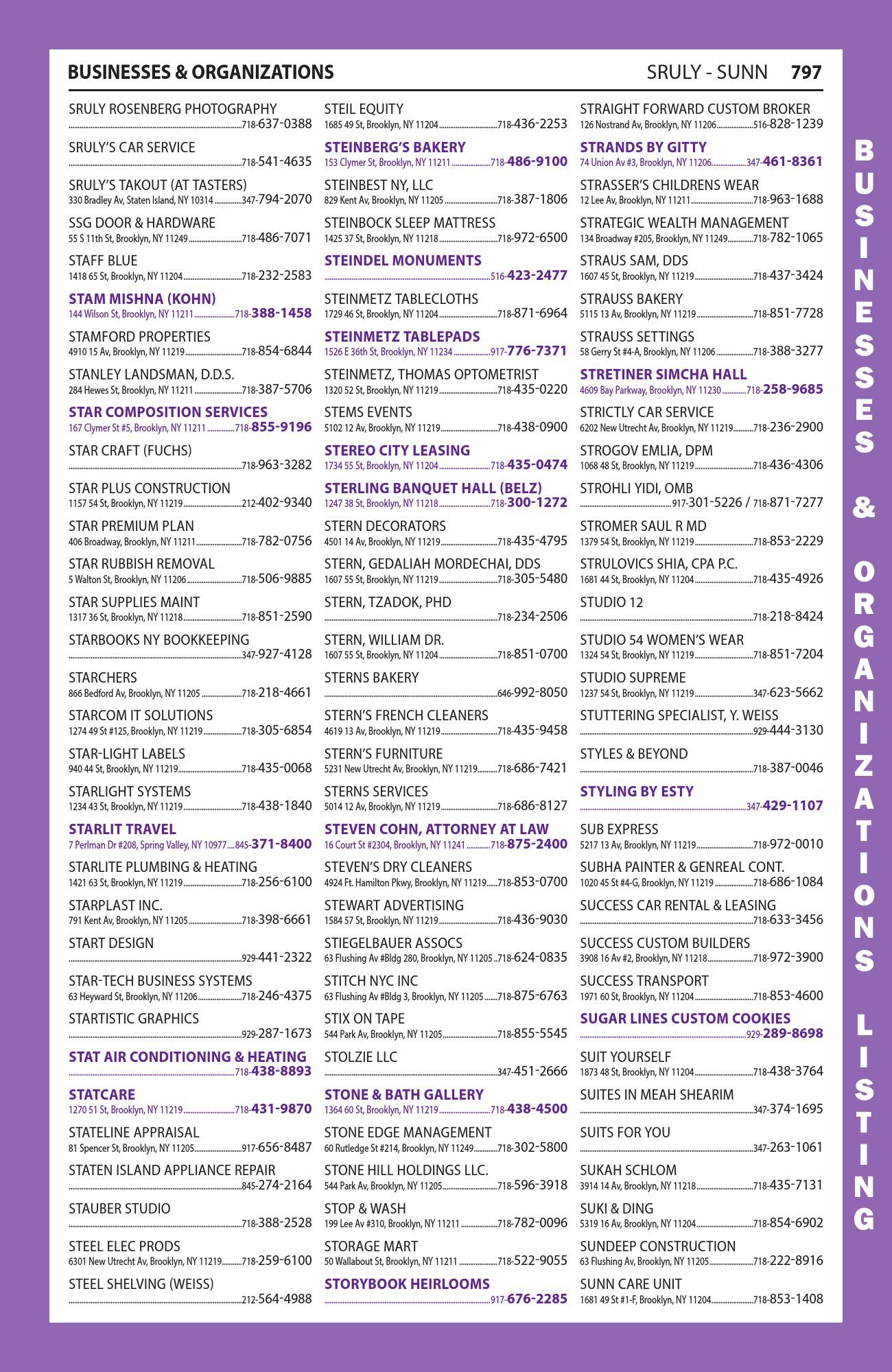 BUSINESSES & ORGANIZATIONS SRULY - SUNN 797

SRULY ROSENBERG PHOTOGRAPHY
718-637-0388

SRULY'S CAR SERVICE
718-541-4635

SRULY'S TAKOUT (AT TASTERS)
330 Bradley Av, Staten Island, NY 10314 347-794-2070

SSG DOOR & HARDWARE
55 S 11th St, Brooklyn, NY 11249 718-486-7071

STAFF BLUE
1418 65 St, Brooklyn, NY 11204 718-232-2583

STAM MISHNA (KOHN)
144 Wilson St, Brooklyn, NY 11211 718-388-1458

STAMFORD PROPERTIES
4910 15 Av, Brooklyn, NY 11219 718-854-6844

STANLEY LANDSMAN, D.D.S.
284 Hewes St, Brooklyn, NY 11211 718-387-5706

STAR COMPOSITION SERVICES
167 Clymer St #5, Brooklyn, NY 11211 718-855-9196

STAR CRAFT (FUCHS)
718-963-3282

STAR PLUS CONSTRUCTION
1157 54 St, Brooklyn, NY 11219 212-402-9340

STAR PREMIUM PLAN
406 Broadway, Brooklyn, NY 11211 718-782-0756

STAR RUBBISH REMOVAL
5 Walton St, Brooklyn, NY 11206 718-506-9885

STAR SUPPLIES MAINT
1317 36 St, Brooklyn, NY 11218 718-851-2590

STARBOOKS NY BOOKKEEPING
347-927-4128

STARCHERS
866 Bedford Av, Brooklyn, NY 11205 718-218-4661

STARCOM IT SOLUTIONS
1274 49 St #125, Brooklyn, NY 11219 718-305-6854

STAR-LIGHT LABELS
940 44 St, Brooklyn, NY 11219 718-435-0068

STARLIGHT SYSTEMS
1234 43 St, Brooklyn, NY 11219 718-438-1840

STARLIT TRAVEL
7 Perlman Dr #208, Spring Valley, NY 10977 845-371-8400

STARLITE PLUMBING & HEATING
1421 63 St, Brooklyn, NY 11219 718-256-6100

STARPLAST INC.
791 Kent Av, Brooklyn, NY 11205 718-398-6661

START DESIGN
929-441-2322

STAR-TECH BUSINESS SYSTEMS
63 Heyward St, Brooklyn, NY 11206 718-246-4375

STARTISTIC GRAPHICS
929-287-1673

STAT AIR CONDITIONING & HEATING
718-438-8893

STATCARE
1270 51 St, Brooklyn, NY 11219 718-431-9870

STATELINE APPRAISAL
81 Spencer St, Brooklyn, NY 11205 917-656-8487

STATEN ISLAND APPLIANCE REPAIR
845-274-2164

STAUBER STUDIO
718-388-2528

STEEL ELEC PRODS
6301 New Utrecht Av, Brooklyn, NY 11219 718-259-6100

STEEL SHELVING (WEISS)
212-564-4988

STEIL EQUITY
1685 49 St, Brooklyn, NY 11204 718-436-2253

STEINBERG'S BAKERY
153 Clymer St, Brooklyn, NY 11211 718-486-9100

STEINBEST NY, LLC
829 Kent Av, Brooklyn, NY 11205 718-387-1806

STEINBOCK SLEEP MATTRESS
1425 37 St, Brooklyn, NY 11218 718-972-6500

STEINDEL MONUMENTS
516-423-2477

STEINMETZ TABLECLOTHS
1729 46 St, Brooklyn, NY 11204 718-871-6964

STEINMETZ TABLEPADS
1526 E 36th St, Brooklyn, NY 11234 917-776-7371

STEINMETZ, THOMAS OPTOMETRIST
1320 52 St, Brooklyn, NY 11219 718-435-0220

STEMS EVENTS
5102 12 Av, Brooklyn, NY 11219 718-438-0900

STEREO CITY LEASING
1734 55 St, Brooklyn, NY 11204 718-435-0474

STERLING BANQUET HALL (BELZ)
1247 38 St, Brooklyn, NY 11218 718-300-1272

STERN DECORATORS
4501 14 Av, Brooklyn, NY 11219 718-435-4795

STERN, GEDALIAH MORDECHAI, DDS
1607 55 St, Brooklyn, NY 11219 718-305-5480

STERN, TZADOK, PHD
718-234-2506

STERN, WILLIAM DR.
1607 55 St, Brooklyn, NY 11204 718-851-0700

STERNS BAKERY
646-992-8050

STERN'S FRENCH CLEANERS
4619 13 Av, Brooklyn, NY 11219 718-435-9458

STERN'S FURNITURE
5231 New Utrecht Av, Brooklyn, NY 11219 718-686-7421

STERNS SERVICES
5014 12 Av, Brooklyn, NY 11219 718-686-8127

STEVEN COHN, ATTORNEY AT LAW
16 Court St #2304, Brooklyn, NY 11241 718-875-2400

STEVEN'S DRY CLEANERS
4924 Ft. Hamilton Pkwy, Brooklyn, NY 11219 718-853-0700

STEWART ADVERTISING
1584 57 St, Brooklyn, NY 11219 718-436-9030

STIEGELBAUER ASSOCS
63 Flushing Av #Bldg 280, Brooklyn, NY 11205 718-624-0835

STITCH NYC INC
63 Flushing Av #Bldg 3, Brooklyn, NY 11205 718-875-6763

STIX ON TAPE
544 Park Av, Brooklyn, NY 11205 718-855-5545

STOLZIE LLC
347-451-2666

STONE & BATH GALLERY
1364 60 St, Brooklyn, NY 11219 718-438-4500

STONE EDGE MANAGEMENT
60 Rutledge St #214, Brooklyn, NY 11249 718-302-5800

STONE HILL HOLDINGS LLC.
544 Park Av, Brooklyn, NY 11205 718-596-3918

STOP & WASH
199 Lee Av #310, Brooklyn, NY 11211 718-782-0096

STORAGE MART
50 Wallabout St, Brooklyn, NY 11211 718-522-9055

STORYBOOK HEIRLOOMS
917-676-2285

STRAIGHT FORWARD CUSTOM BROKER
126 Nostrand Av, Brooklyn, NY 11206 516-828-1239

STRANDS BY GITTY
74 Union Av #3, Brooklyn, NY 11206 347-461-8361

STRASSER'S CHILDRENS WEAR
12 Lee Av, Brooklyn, NY 11211 718-963-1688

STRATEGIC WEALTH MANAGEMENT
134 Broadway #205, Brooklyn, NY 11249 718-782-1065

STRAUS SAM, DDS
1607 45 St, Brooklyn, NY 11219 718-437-3424

STRAUSS BAKERY
5115 13 Av, Brooklyn, NY 11219 718-851-7728

STRAUSS SETTINGS
58 Gerry St #4-A, Brooklyn, NY 11206 718-388-3277

STRETINER SIMCHA HALL
4609 Bay Parkway, Brooklyn, NY 11230 718-258-9685

STRICTLY CAR SERVICE
6202 New Utrecht Av, Brooklyn, NY 11219 718-236-2900

STROGOV EMLIA, DPM
1068 48 St, Brooklyn, NY 11219 718-436-4306

STROHLI YIDI, OMB
917-301-5226 / 718-871-7277

STROMER SAUL R MD
1379 54 St, Brooklyn, NY 11219 718-853-2229

STRULOVICS SHIA, CPA P.C.
1681 44 St, Brooklyn, NY 11204 718-435-4926

STUDIO 12
718-218-8424

STUDIO 54 WOMEN'S WEAR
1324 54 St, Brooklyn, NY 11219 718-851-7204

STUDIO SUPREME
1237 54 St, Brooklyn, NY 11219 347-623-5662

STUTTERING SPECIALIST, Y. WEISS
929-444-3130

STYLES & BEYOND
718-387-0046

STYLING BY ESTY
347-429-1107

SUB EXPRESS
5217 13 Av, Brooklyn, NY 11219 718-972-0010

SUBHA PAINTER & GENREAL CONT.
1020 45 St #4-G, Brooklyn, NY 11219 718-686-1084

SUCCESS CAR RENTAL & LEASING
718-633-3456

SUCCESS CUSTOM BUILDERS
3908 16 Av #2, Brooklyn, NY 11218 718-972-3900

SUCCESS TRANSPORT
1971 60 St, Brooklyn, NY 11204 718-853-4600

SUGAR LINES CUSTOM COOKIES
929-289-8698

SUIT YOURSELF
1873 48 St, Brooklyn, NY 11204 718-438-3764

SUITES IN MEAH SHEARIM
347-374-1695

SUITS FOR YOU
347-263-1061

SUKAH SCHLOM
3914 14 Av, Brooklyn, NY 11218 718-435-7131

SUKI & DING
5319 16 Av, Brooklyn, NY 11204 718-854-6902

SUNDEEP CONSTRUCTION
63 Flushing Av, Brooklyn, NY 11205 718-222-8916

SUNN CARE UNIT
1681 49 St #1-F, Brooklyn, NY 11204 718-853-1408

BUSINESSES & ORGANIZATIONS LISTING